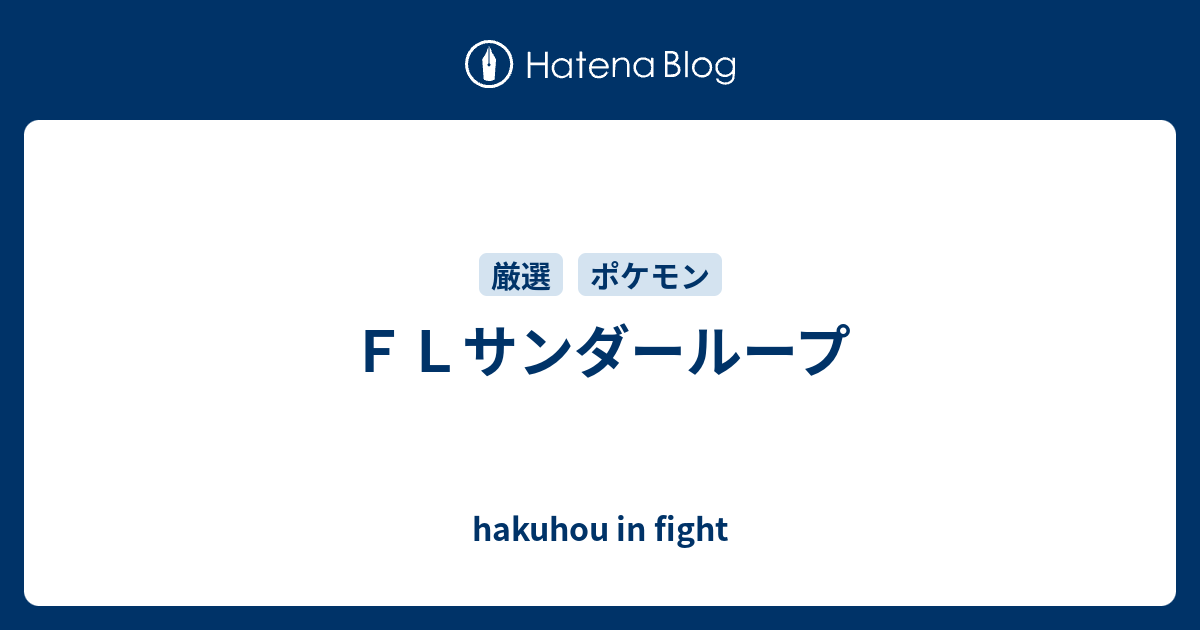 Hatena Blog

厳選 ポケモン

ＦＬサンダーループ

hakuhou in fight